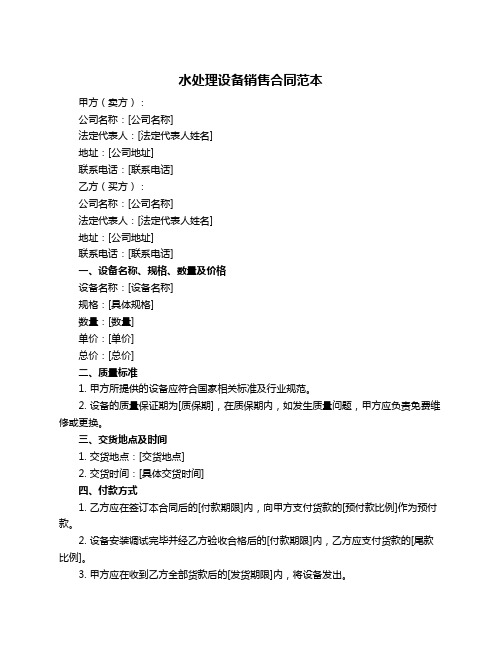 水处理设备销售合同范本

甲方（卖方）：

公司名称：[公司名称]

法定代表人：[法定代表人姓名]

地址：[公司地址]

联系电话：[联系电话]

乙方（买方）：

公司名称：[公司名称]

法定代表人：[法定代表人姓名]

地址：[公司地址]

联系电话：[联系电话]

一、设备名称、规格、数量及价格

设备名称：[设备名称]

规格：[具体规格]

数量：[数量]

单价：[单价]

总价：[总价]

二、质量标准

1. 甲方所提供的设备应符合国家相关标准及行业规范。

2. 设备的质量保证期为[质保期]，在质保期内，如发生质量问题，甲方应负责免费维修或更换。

三、交货地点及时间

1. 交货地点：[交货地点]

2. 交货时间：[具体交货时间]

四、付款方式

1. 乙方应在签订本合同后的[付款期限]内，向甲方支付货款的[预付款比例]作为预付款。

2. 设备安装调试完毕并经乙方验收合格后的[付款期限]内，乙方应支付货款的[尾款比例]。

3. 甲方应在收到乙方全部货款后的[发货期限]内，将设备发出。